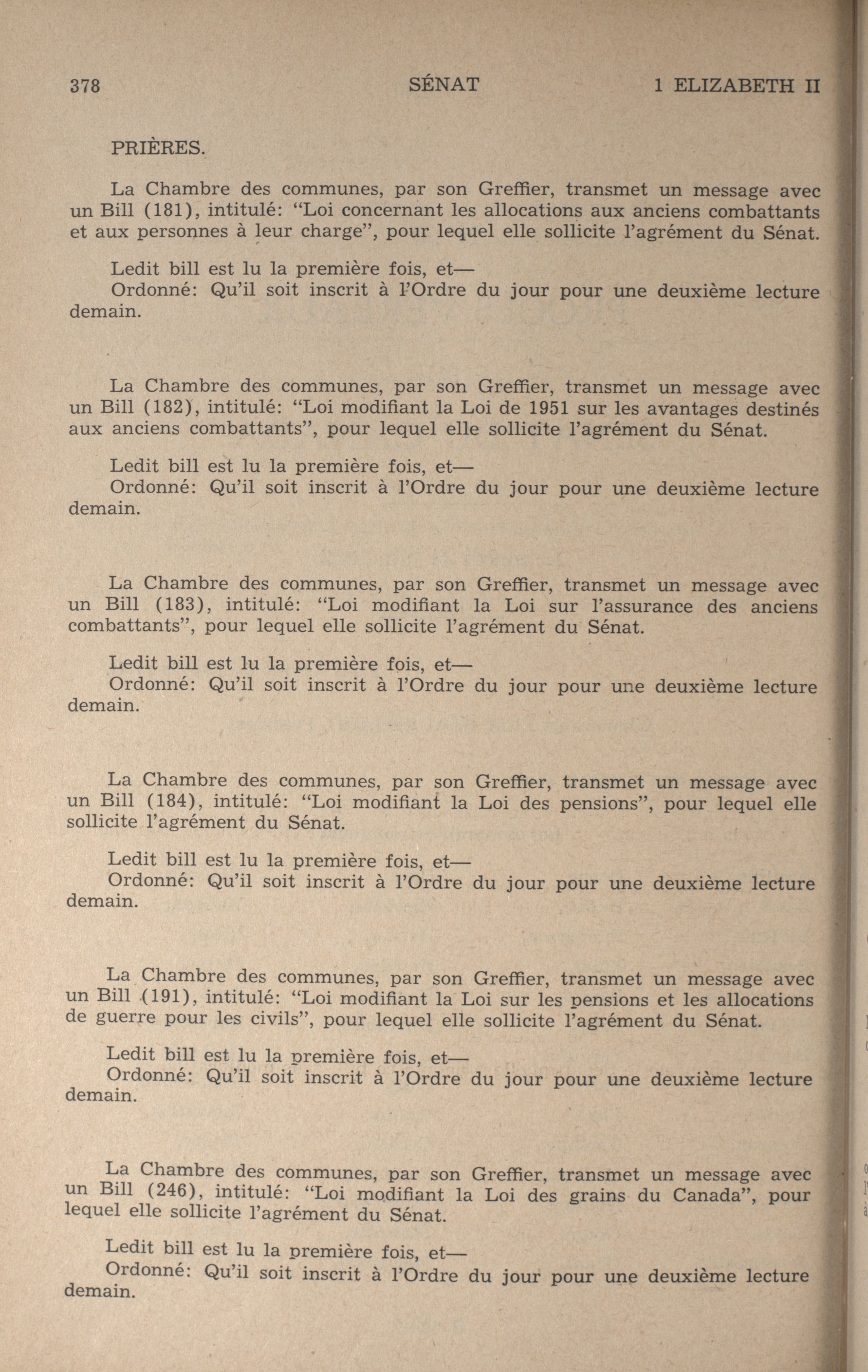 378 SÉNAT 1 ELIZABETH II

PRIÈRES.

La Chambre des communes, par son Greffier, transmet un message avec un Bill (181), intitulé: "Loi concernant les allocations aux anciens combattants et aux personnes à leur charge", pour lequel elle sollicite l'agrément du Sénat.

Ledit bill est lu la première fois, et—
Ordonné: Qu'il soit inscrit à l'Ordre du jour pour une deuxième lecture demain.

La Chambre des communes, par son Greffier, transmet un message avec un Bill (182), intitulé: "Loi modifiant la Loi de 1951 sur les avantages destinés aux anciens combattants", pour lequel elle sollicite l'agrément du Sénat.

Ledit bill est lu la première fois, et—
Ordonné: Qu'il soit inscrit à l'Ordre du jour pour une deuxième lecture demain.

La Chambre des communes, par son Greffier, transmet un message avec un Bill (183), intitulé: "Loi modifiant la Loi sur l'assurance des anciens combattants", pour lequel elle sollicite l'agrément du Sénat.

Ledit bill est lu la première fois, et—
Ordonné: Qu'il soit inscrit à l'Ordre du jour pour une deuxième lecture demain.

La Chambre des communes, par son Greffier, transmet un message avec un Bill (184), intitulé: "Loi modifiant la Loi des pensions", pour lequel elle sollicite l'agrément du Sénat.

Ledit bill est lu la première fois, et—
Ordonné: Qu'il soit inscrit à l'Ordre du jour pour une deuxième lecture demain.

La Chambre des communes, par son Greffier, transmet un message avec un Bill (191), intitulé: "Loi modifiant la Loi sur les pensions et les allocations de guerre pour les civils", pour lequel elle sollicite l'agrément du Sénat.

Ledit bill est lu la première fois, et—
Ordonné: Qu'il soit inscrit à l'Ordre du jour pour une deuxième lecture demain.

La Chambre des communes, par son Greffier, transmet un message avec un Bill (246), intitulé: "Loi modifiant la Loi des grains du Canada", pour lequel elle sollicite l'agrément du Sénat.

Ledit bill est lu la première fois, et—
Ordonné: Qu'il soit inscrit à l'Ordre du jour pour une deuxième lecture demain.